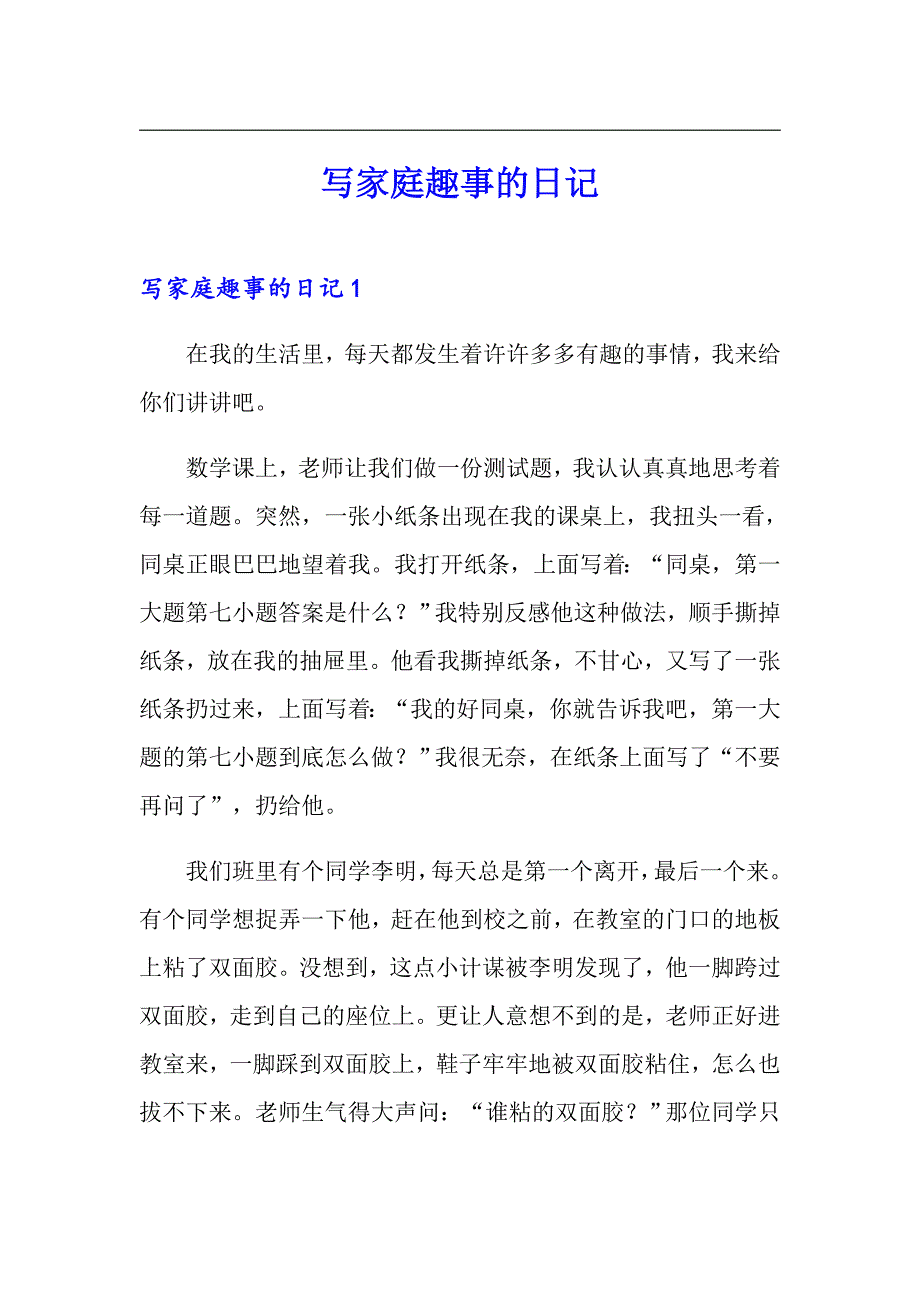 写家庭趣事的日记

写家庭趣事的日记1

在我的生活里，每天都发生着许许多多有趣的事情，我来给你们讲讲吧。

数学课上，老师让我们做一份测试题，我认认真真地思考着每一道题。突然，一张小纸条出现在我的课桌上，我扭头一看，同桌正眼巴巴地望着我。我打开纸条，上面写着：“同桌，第一大题第七小题答案是什么？”我特别反感他这种做法，顺手撕掉纸条，放在我的抽屉里。他看我撕掉纸条，不甘心，又写了一张纸条扔过来，上面写着：“我的好同桌，你就告诉我吧，第一大题的第七小题到底怎么做？”我很无奈，在纸条上面写了“不要再问了”，扔给他。

我们班里有个同学李明，每天总是第一个离开，最后一个来。有个同学想捉弄一下他，赶在他到校之前，在教室的门口的地板上粘了双面胶。没想到，这点小计谋被李明发现了，他一脚跨过双面胶，走到自己的座位上。更让人意想不到的是，老师正好进教室来，一脚踩到双面胶上，鞋子牢牢地被双面胶粘住，怎么也拔不下来。老师生气得大声问：“谁粘的双面胶？”那位同学只